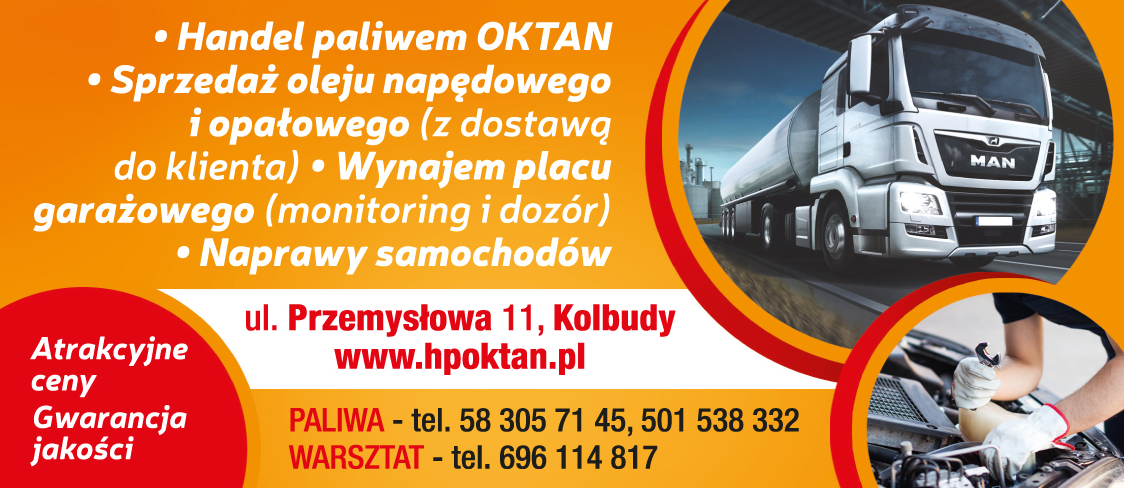 • Handel paliwem OKTAN
• Sprzedaż oleju napędowego i opałowego (z dostawą do klienta) • Wynajem placu garażowego (monitoring i dozór)
• Naprawy samochodów

MAN

ul. Przemysłowa 11, Kolbudy
www.hpoktan.pl

Atrakcyjne ceny
Gwarancja jakości

PALIWA - tel. 58 305 71 45, 501 538 332
WARSZTAT - tel. 696 114 817